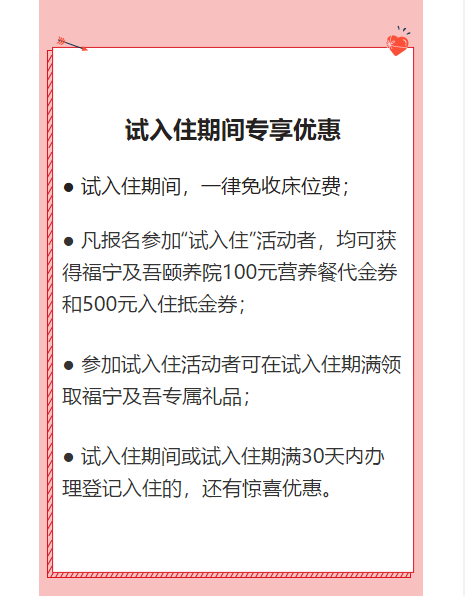 试入住期间专享优惠

• 试入住期间，一律免收床位费；

• 凡报名参加“试入住”活动者，均可获得福宁及吾颐养院100元营养餐代金券和500元入住抵金券；

• 参加试入住活动者可在试入住期满领取福宁及吾专属礼品；

• 试入住期间或试入住期满30天内办理登记入住的，还有惊喜优惠。